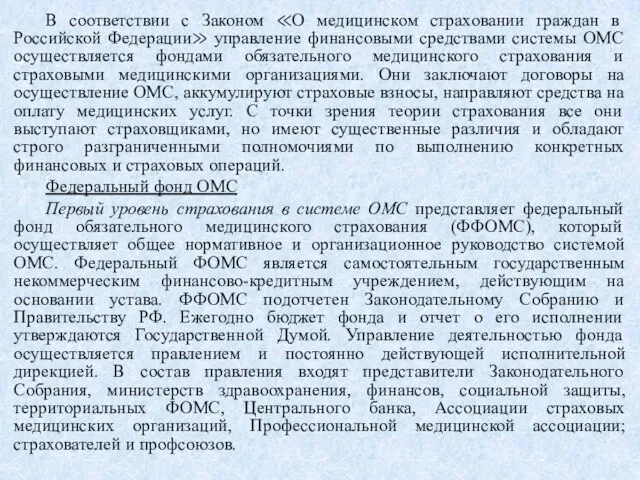 В соответствии с Законом ≪О медицинском страховании граждан в Российской Федерации≫ управление финансовыми средствами системы ОМС осуществляется фондами обязательного медицинского страхования и страховыми медицинскими организациями. Они заключают договоры на осуществление ОМС, аккумулируют страховые взносы, направляют средства на оплату медицинских услуг. С точки зрения теории страхования все они выступают страховщиками, но имеют существенные различия и обладают строго разграниченными полномочиями по выполнению конкретных финансовых и страховых операций.

Федеральный фонд ОМС

Первый уровень страхования в системе ОМС представляет федеральный фонд обязательного медицинского страхования (ФФОМС), который осуществляет общее нормативное и организационное руководство системой ОМС. Федеральный ФОМС является самостоятельным государственным некоммерческим финансово-кредитным учреждением, действующим на основании устава. ФФОМС подотчетен Законодательному Собранию и Правительству РФ. Ежегодно бюджет фонда и отчет о его исполнении утверждаются Государственной Думой. Управление деятельностью фонда осуществляется правлением и постоянно действующей исполнительной дирекцией. В состав правления входят представители Законодательного Собрания, министерств здравоохранения, финансов, социальной защиты, территориальных ФОМС, Центрального банка, Ассоциации страховых медицинских организаций, Профессиональной медицинской ассоциации; страхователей и профсоюзов.